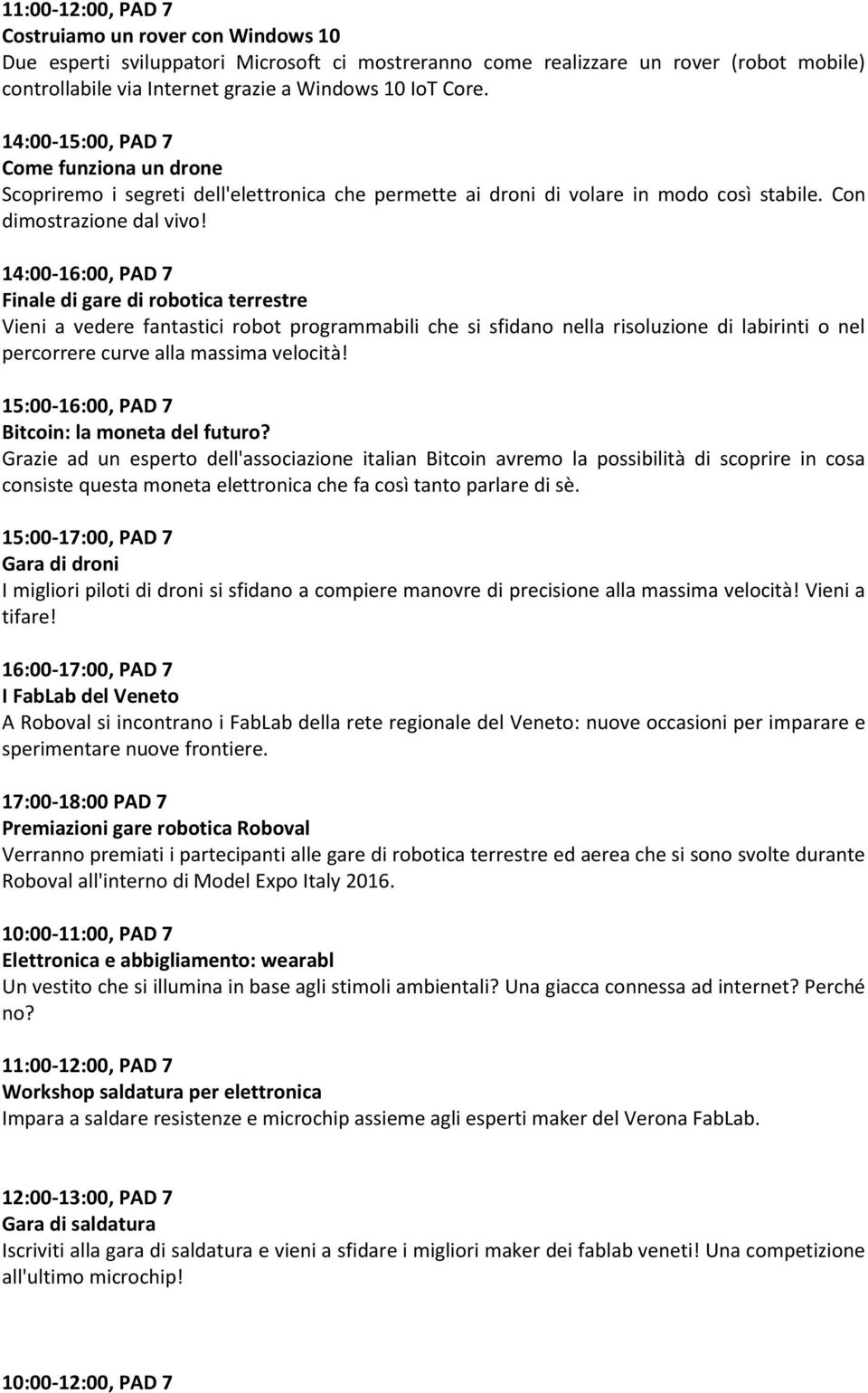 11:00-12:00, PAD 7
Costruiamo un rover con Windows 10
Due esperti sviluppatori Microsoft ci mostreranno come realizzare un rover (robot mobile) controllabile via Internet grazie a Windows 10 IoT Core.

14:00-15:00, PAD 7
Come funziona un drone
Scopriremo i segreti dell'elettronica che permette ai droni di volare in modo così stabile. Con dimostrazione dal vivo!

14:00-16:00, PAD 7
Finale di gare di robotica terrestre
Vieni a vedere fantastici robot programmabili che si sfidano nella risoluzione di labirinti o nel percorrere curve alla massima velocità!

15:00-16:00, PAD 7
Bitcoin: la moneta del futuro?
Grazie ad un esperto dell'associazione italian Bitcoin avremo la possibilità di scoprire in cosa consiste questa moneta elettronica che fa così tanto parlare di sè.

15:00-17:00, PAD 7
Gara di droni
I migliori piloti di droni si sfidano a compiere manovre di precisione alla massima velocità! Vieni a tifare!

16:00-17:00, PAD 7
I FabLab del Veneto
A Roboval si incontrano i FabLab della rete regionale del Veneto: nuove occasioni per imparare e sperimentare nuove frontiere.

17:00-18:00 PAD 7
Premiazioni gare robotica Roboval
Verranno premiati i partecipanti alle gare di robotica terrestre ed aerea che si sono svolte durante Roboval all'interno di Model Expo Italy 2016.

10:00-11:00, PAD 7
Elettronica e abbigliamento: wearabl
Un vestito che si illumina in base agli stimoli ambientali? Una giacca connessa ad internet? Perché no?

11:00-12:00, PAD 7
Workshop saldatura per elettronica
Impara a saldare resistenze e microchip assieme agli esperti maker del Verona FabLab.

12:00-13:00, PAD 7
Gara di saldatura
Iscriviti alla gara di saldatura e vieni a sfidare i migliori maker dei fablab veneti! Una competizione all'ultimo microchip!

10:00-12:00, PAD 7